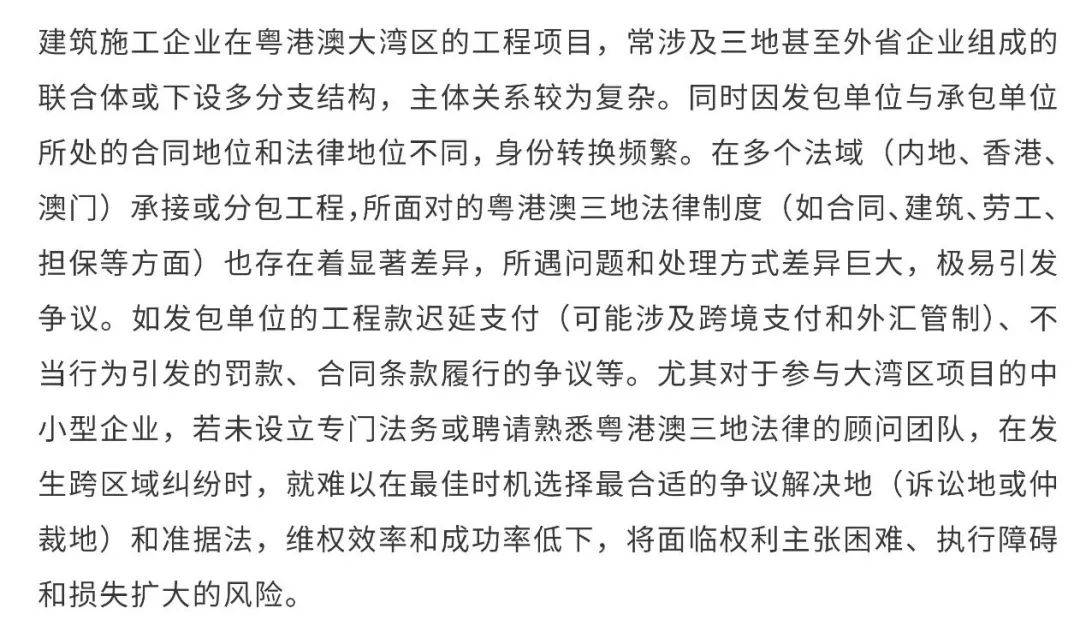 建筑施工企业在粤港澳大湾区的工程项目，常涉及三地甚至外省企业组成的联合体或下设多分支结构，主体关系较为复杂。同时因发包单位与承包单位所处的合同地位和法律地位不同，身份转换频繁。在多个法域（内地、香港、澳门）承接或分包工程，所面对的粤港澳三地法律制度（如合同、建筑、劳工、担保等方面）也存在着显著差异，所遇问题和处理方式差异巨大，极易引发争议。如发包单位的工程款迟延支付（可能涉及跨境支付和外汇管制）、不当行为引发的罚款、合同条款履行的争议等。尤其对于参与大湾区项目的中小型企业，若未设立专门法务或聘请熟悉粤港澳三地法律的顾问团队，在发生跨区域纠纷时，就难以在最佳时机选择最合适的争议解决地（诉讼地或仲裁地）和准据法，维权效率和成功率低下，将面临权利主张困难、执行障碍和损失扩大的风险。